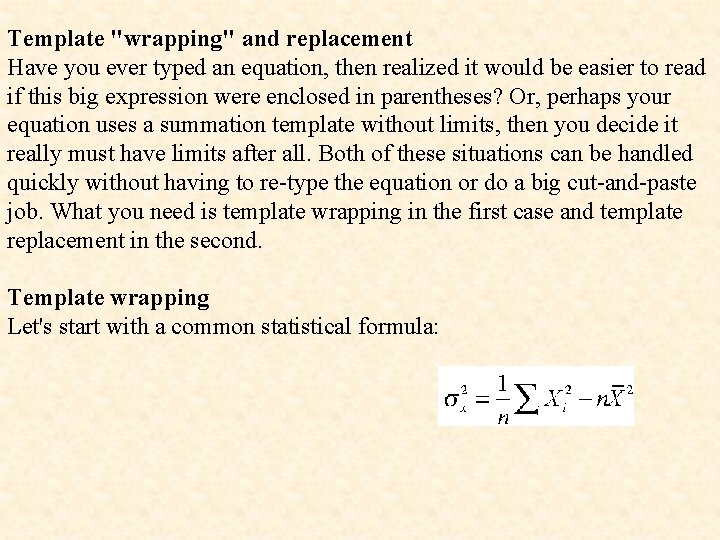 Template "wrapping" and replacement

Have you ever typed an equation, then realized it would be easier to read if this big expression were enclosed in parentheses? Or, perhaps your equation uses a summation template without limits, then you decide it really must have limits after all. Both of these situations can be handled quickly without having to re-type the equation or do a big cut-and-paste job. What you need is template wrapping in the first case and template replacement in the second.

Template wrapping

Let's start with a common statistical formula:

$\sigma_x^2 = \frac{1}{n}\sum X_i^2 - n\bar{X}^2$